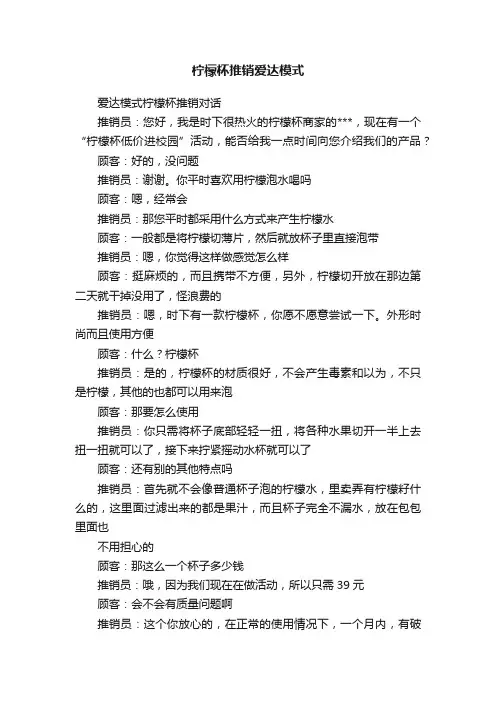 柠檬杯推销爱达模式

爱达模式柠檬杯推销对话

推销员：您好，我是时下很热火的柠檬杯商家的***，现在有一个“柠檬杯低价进校园”活动，能否给我一点时间向您介绍我们的产品？

顾客：好的，没问题

推销员：谢谢。你平时喜欢用柠檬泡水喝吗

顾客：嗯，经常会

推销员：那您平时都采用什么方式来产生柠檬水

顾客：一般都是将柠檬切薄片，然后就放杯子里直接泡带

推销员：嗯，你觉得这样做感觉怎么样

顾客：挺麻烦的，而且携带不方便，另外，柠檬切开放在那边第二天就干掉没用了，怪浪费的

推销员：嗯，时下有一款柠檬杯，你愿不愿意尝试一下。外形时尚而且使用方便

顾客：什么？柠檬杯

推销员：是的，柠檬杯的材质很好，不会产生毒素和以为，不只是柠檬，其他的也都可以用来泡

顾客：那要怎么使用

推销员：你只需将杯子底部轻轻一扭，将各种水果切开一半上去扭一扭就可以了，接下来拧紧摇动水杯就可以了

顾客：还有别的其他特点吗

推销员：首先就不会像普通杯子泡的柠檬水，里卖弄有柠檬籽什么的，这里面过滤出来的都是果汁，而且杯子完全不漏水，放在包包里面也

不用担心的

顾客：那这么一个杯子多少钱

推销员：哦，因为我们现在在做活动，所以只需 39 元

顾客：会不会有质量问题啊

推销员：这个你放心的，在正常的使用情况下，一个月内，有破